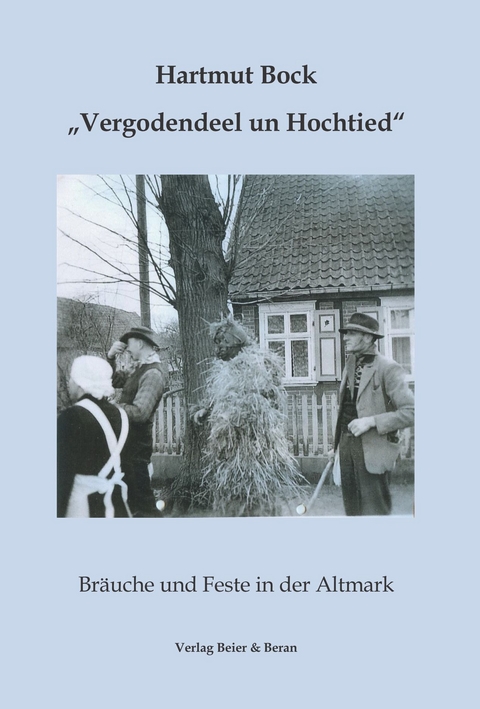 Hartmut Bock

„Vergodendeel un Hochtied“

Bräuche und Feste in der Altmark

Verlag Beier & Beran